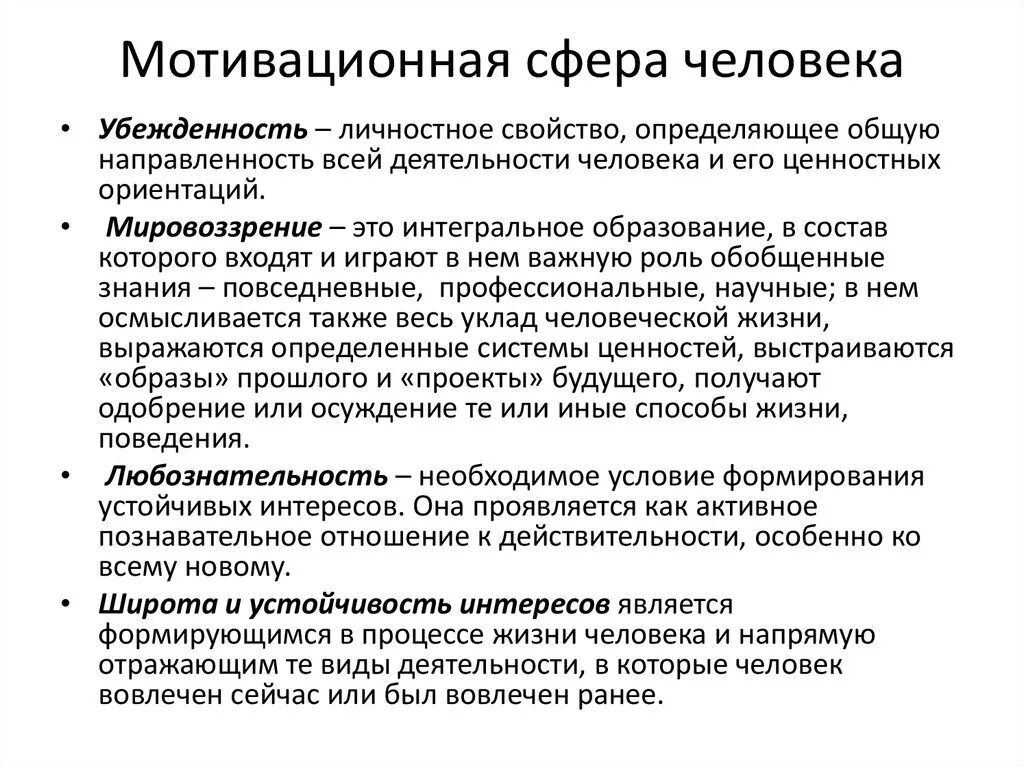 Мотивационная сфера человека

• Убежденность – личностное свойство, определяющее общую направленность всей деятельности человека и его ценностных ориентаций.

• Мировоззрение – это интегральное образование, в состав которого входят и играют в нем важную роль обобщенные знания – повседневные, профессиональные, научные; в нем осмысливается также весь уклад человеческой жизни, выражаются определенные системы ценностей, выстраиваются «образы» прошлого и «проекты» будущего, получают одобрение или осуждение те или иные способы жизни, поведения.

• Любознательность – необходимое условие формирования устойчивых интересов. Она проявляется как активное познавательное отношение к действительности, особенно ко всему новому.

• Широта и устойчивость интересов является формирующимся в процессе жизни человека и напрямую отражающим те виды деятельности, в которые человек вовлечен сейчас или был вовлечен ранее.